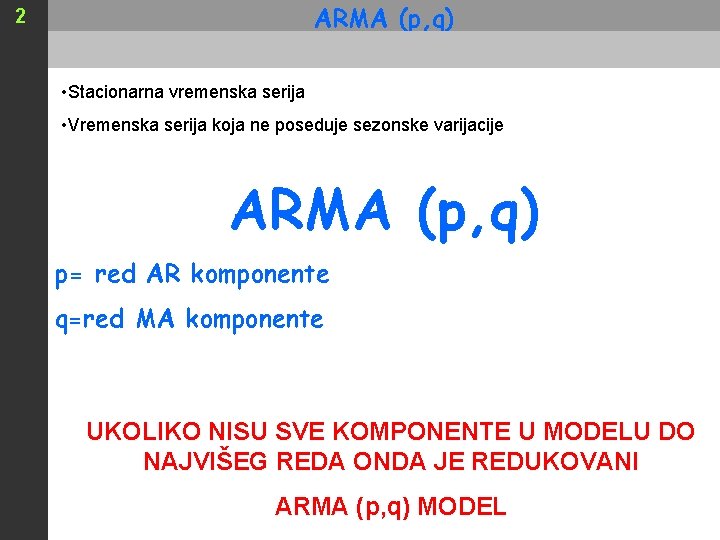 2

ARMA (p,q)

• Stacionarna vremenska serija

• Vremenska serija koja ne poseduje sezonske varijacije

ARMA (p,q)

p= red AR komponente

q=red MA komponente

UKOLIKO NISU SVE KOMPONENTE U MODELU DO NAJVIŠEG REDA ONDA JE REDUKOVANI

ARMA (p,q) MODEL